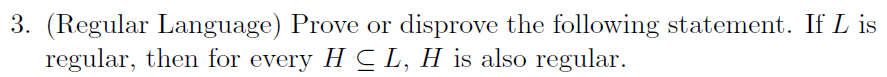 3. (Regular Language) Prove or disprove the following statement. If $L$ is regular, then for every $H \subseteq L$, $H$ is also regular.